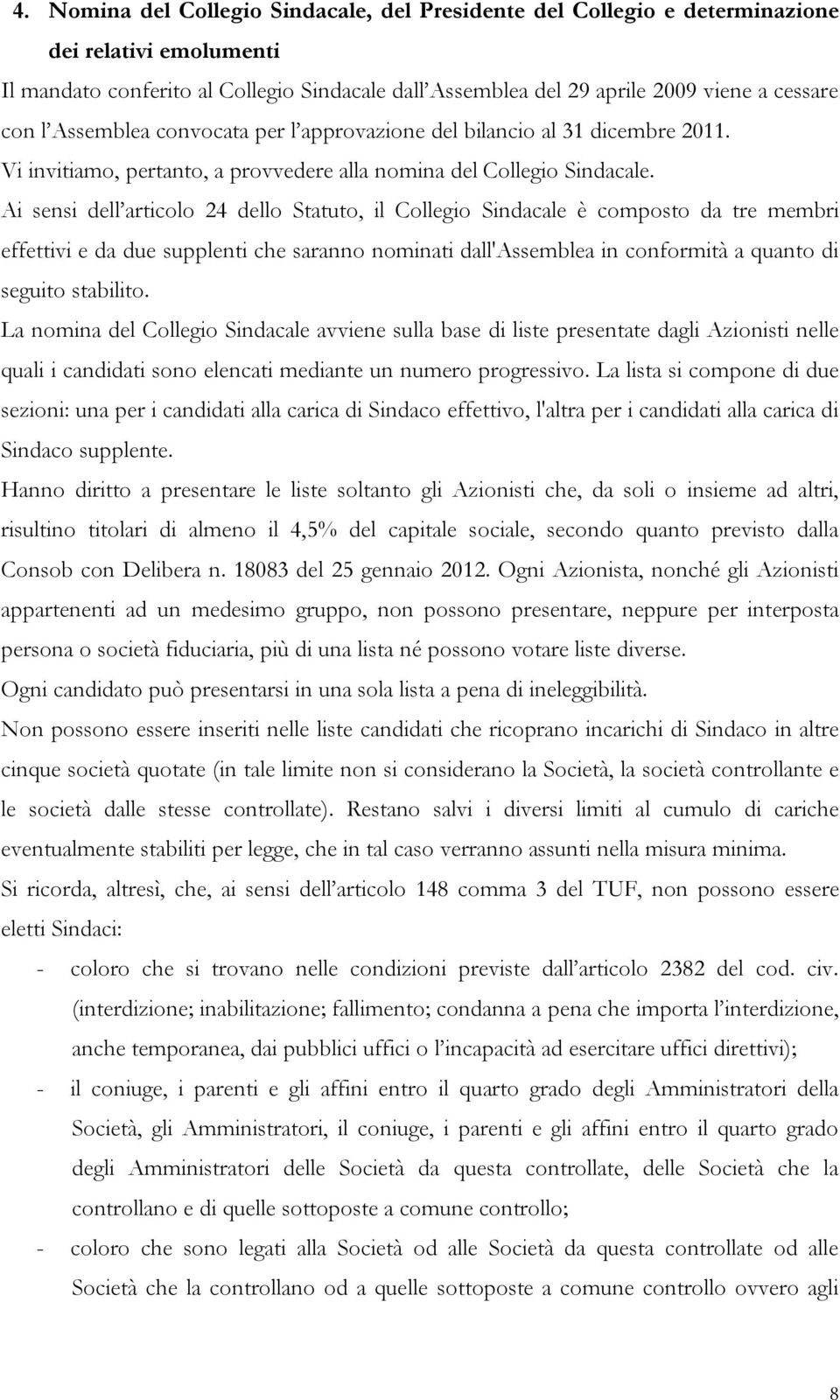 4. Nomina del Collegio Sindacale, del Presidente del Collegio e determinazione dei relativi emolumenti

Il mandato conferito al Collegio Sindacale dall'Assemblea del 29 aprile 2009 viene a cessare con l'Assemblea convocata per l'approvazione del bilancio al 31 dicembre 2011.

Vi invitiamo, pertanto, a provvedere alla nomina del Collegio Sindacale.

Ai sensi dell'articolo 24 dello Statuto, il Collegio Sindacale è composto da tre membri effettivi e da due supplenti che saranno nominati dall'Assemblea in conformità a quanto di seguito stabilito.

La nomina del Collegio Sindacale avviene sulla base di liste presentate dagli Azionisti nelle quali i candidati sono elencati mediante un numero progressivo. La lista si compone di due sezioni: una per i candidati alla carica di Sindaco effettivo, l'altra per i candidati alla carica di Sindaco supplente.

Hanno diritto a presentare le liste soltanto gli Azionisti che, da soli o insieme ad altri, risultino titolari di almeno il 4,5% del capitale sociale, secondo quanto previsto dalla Consob con Delibera n. 18083 del 25 gennaio 2012. Ogni Azionista, nonché gli Azionisti appartenenti ad un medesimo gruppo, non possono presentare, neppure per interposta persona o società fiduciaria, più di una lista né possono votare liste diverse.

Ogni candidato può presentarsi in una sola lista a pena di ineleggibilità.

Non possono essere inseriti nelle liste candidati che ricoprano incarichi di Sindaco in altre cinque società quotate (in tale limite non si considerano la Società, la società controllante e le società dalle stesse controllate). Restano salvi i diversi limiti al cumulo di cariche eventualmente stabiliti per legge, che in tal caso verranno assunti nella misura minima.

Si ricorda, altresì, che, ai sensi dell'articolo 148 comma 3 del TUF, non possono essere eletti Sindaci:

- coloro che si trovano nelle condizioni previste dall'articolo 2382 del cod. civ. (interdizione; inabilitazione; fallimento; condanna a pena che importa l'interdizione, anche temporanea, dai pubblici uffici o l'incapacità ad esercitare uffici direttivi);
- il coniuge, i parenti e gli affini entro il quarto grado degli Amministratori della Società, gli Amministratori, il coniuge, i parenti e gli affini entro il quarto grado degli Amministratori delle Società da questa controllate, delle Società che la controllano e di quelle sottoposte a comune controllo;
- coloro che sono legati alla Società od alle Società da questa controllate od alle Società che la controllano od a quelle sottoposte a comune controllo ovvero agli

8